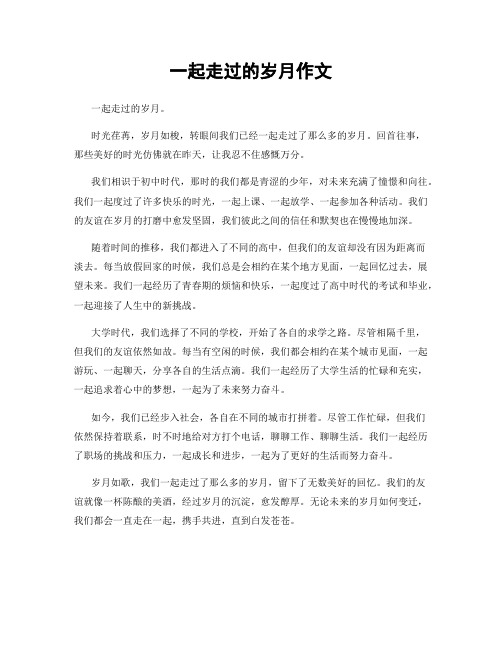 一起走过的岁月作文

一起走过的岁月。

时光荏苒，岁月如梭，转眼间我们已经一起走过了那么多的岁月。回首往事，那些美好的时光仿佛就在昨天，让我忍不住感慨万分。

我们相识于初中时代，那时的我们都是青涩的少年，对未来充满了憧憬和向往。我们一起度过了许多快乐的时光，一起上课、一起放学、一起参加各种活动。我们的友谊在岁月的打磨中愈发坚固，我们彼此之间的信任和默契也在慢慢地加深。

随着时间的推移，我们都进入了不同的高中，但我们的友谊却没有因为距离而淡去。每当放假回家的时候，我们总是会相约在某个地方见面，一起回忆过去，展望未来。我们一起经历了青春期的烦恼和快乐，一起度过了高中时代的考试和毕业，一起迎接了人生中的新挑战。

大学时代，我们选择了不同的学校，开始了各自的求学之路。尽管相隔千里，但我们的友谊依然如故。每当有空闲的时候，我们都会相约在某个城市见面，一起游玩、一起聊天，分享各自的生活点滴。我们一起经历了大学生活的忙碌和充实，一起追求着心中的梦想，一起为了未来努力奋斗。

如今，我们已经步入社会，各自在不同的城市打拼着。尽管工作忙碌，但我们依然保持着联系，时不时地给对方打个电话，聊聊工作、聊聊生活。我们一起经历了职场的挑战和压力，一起成长和进步，一起为了更好的生活而努力奋斗。

岁月如歌，我们一起走过了那么多的岁月，留下了无数美好的回忆。我们的友谊就像一杯陈酿的美酒，经过岁月的沉淀，愈发醇厚。无论未来的岁月如何变迁，我们都会一直走在一起，携手共进，直到白发苍苍。